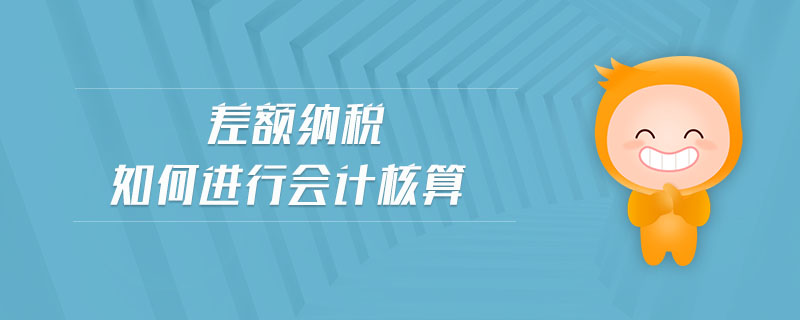 差额纳税
如何进行会计核算